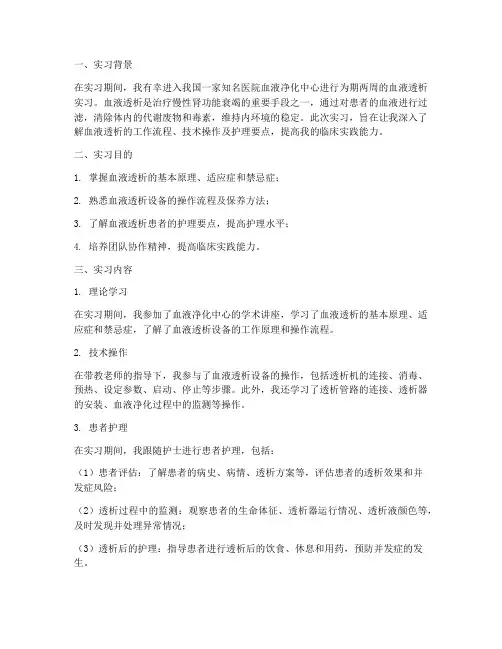 一、实习背景

在实习期间，我有幸进入我国一家知名医院血液净化中心进行为期两周的血液透析实习。血液透析是治疗慢性肾功能衰竭的重要手段之一，通过对患者的血液进行过滤，清除体内的代谢废物和毒素，维持内环境的稳定。此次实习，旨在让我深入了解血液透析的工作流程、技术操作及护理要点，提高我的临床实践能力。

二、实习目的

1. 掌握血液透析的基本原理、适应症和禁忌症；

2. 熟悉血液透析设备的操作流程及保养方法；

3. 了解血液透析患者的护理要点，提高护理水平；

4. 培养团队协作精神，提高临床实践能力。

三、实习内容

1. 理论学习

在实习期间，我参加了血液净化中心的学术讲座，学习了血液透析的基本原理、适应症和禁忌症，了解了血液透析设备的工作原理和操作流程。

2. 技术操作

在带教老师的指导下，我参与了血液透析设备的操作，包括透析机的连接、消毒、预热、设定参数、启动、停止等步骤。此外，我还学习了透析管路的连接、透析器的安装、血液净化过程中的监测等操作。

3. 患者护理

在实习期间，我跟随护士进行患者护理，包括：

（1）患者评估：了解患者的病史、病情、透析方案等，评估患者的透析效果和并发症风险；

（2）透析过程中的监测：观察患者的生命体征、透析器运行情况、透析液颜色等，及时发现并处理异常情况；

（3）透析后的护理：指导患者进行透析后的饮食、休息和用药，预防并发症的发生。